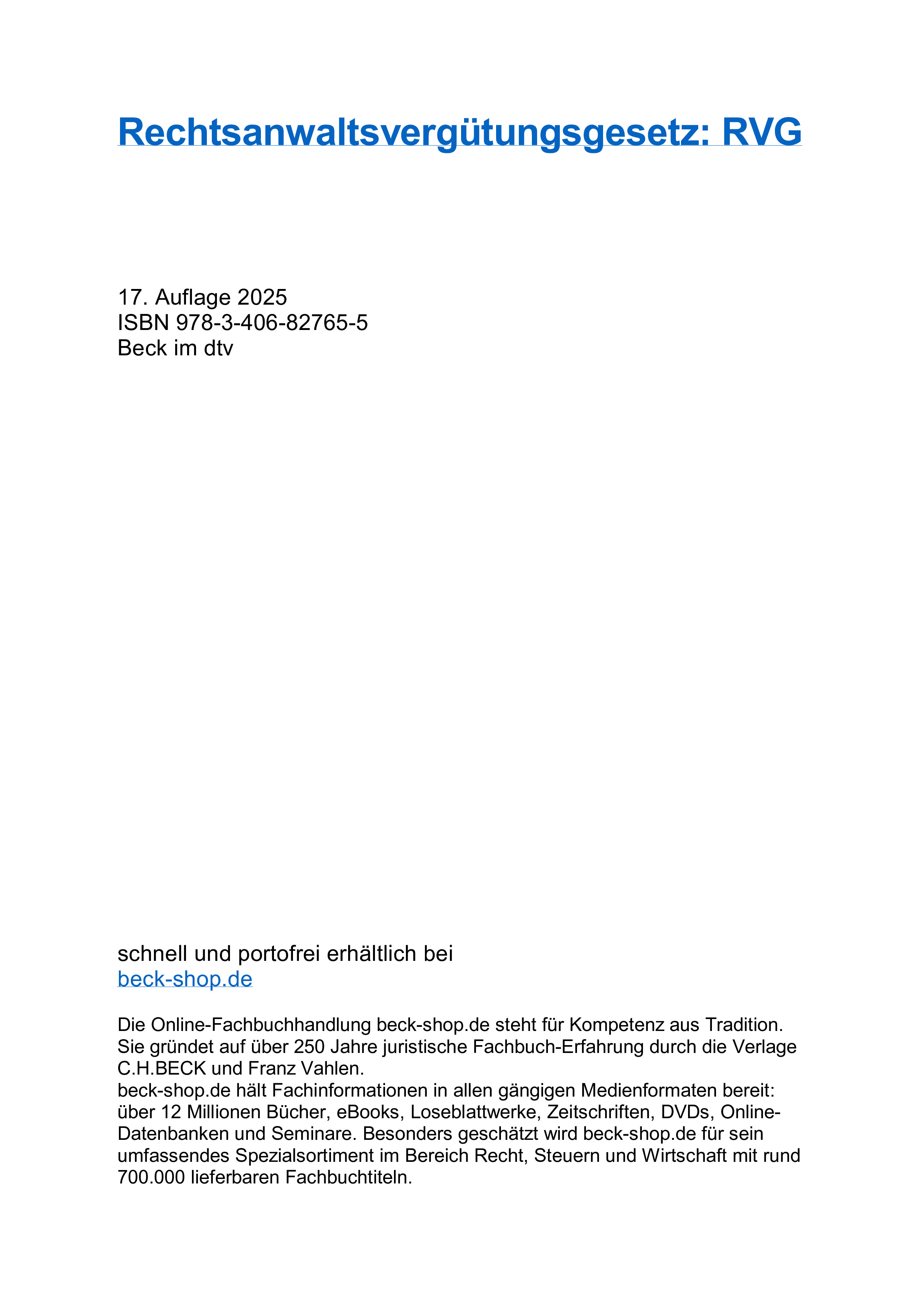 Rechtsanwaltsvergütungsgesetz: RVG

17. Auflage 2025
ISBN 978-3-406-82765-5
Beck im dtv

schnell und portofrei erhältlich bei
beck-shop.de

Die Online-Fachbuchhandlung beck-shop.de steht für Kompetenz aus Tradition. Sie gründet auf über 250 Jahre juristische Fachbuch-Erfahrung durch die Verlage C.H.BECK und Franz Vahlen.
beck-shop.de hält Fachinformationen in allen gängigen Medienformaten bereit: über 12 Millionen Bücher, eBooks, Loseblattwerke, Zeitschriften, DVDs, Online-Datenbanken und Seminare. Besonders geschätzt wird beck-shop.de für sein umfassendes Spezialsortiment im Bereich Recht, Steuern und Wirtschaft mit rund 700.000 lieferbaren Fachbuchtiteln.